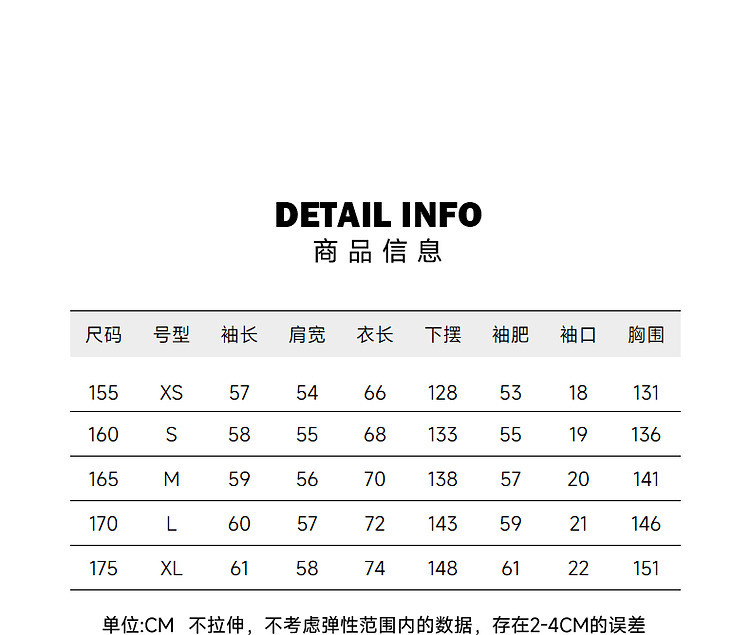 DETAIL INFO
商品信息

| 尺码 | 号型 | 袖长 | 肩宽 | 衣长 | 下摆 | 袖肥 | 袖口 | 胸围 |
|---|---|---|---|---|---|---|---|---|
| 155 | XS | 57 | 54 | 66 | 128 | 53 | 18 | 131 |
| 160 | S | 58 | 55 | 68 | 133 | 55 | 19 | 136 |
| 165 | M | 59 | 56 | 70 | 138 | 57 | 20 | 141 |
| 170 | L | 60 | 57 | 72 | 143 | 59 | 21 | 146 |
| 175 | XL | 61 | 58 | 74 | 148 | 61 | 22 | 151 |

单位:CM 不拉伸，不考虑弹性范围内的数据，存在2-4CM的误差